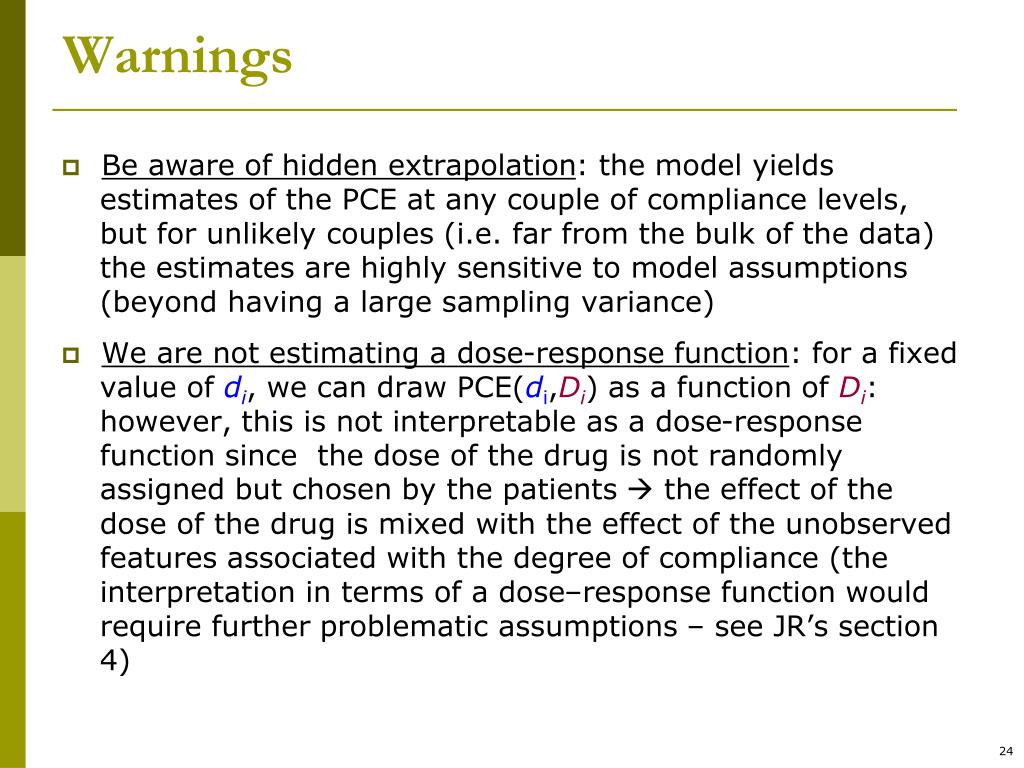 Warnings

Be aware of hidden extrapolation: the model yields estimates of the PCE at any couple of compliance levels, but for unlikely couples (i.e. far from the bulk of the data) the estimates are highly sensitive to model assumptions (beyond having a large sampling variance)

We are not estimating a dose-response function: for a fixed value of $d_i$, we can draw PCE($d_i$,$D_i$) as a function of $D_i$: however, this is not interpretable as a dose-response function since the dose of the drug is not randomly assigned but chosen by the patients → the effect of the dose of the drug is mixed with the effect of the unobserved features associated with the degree of compliance (the interpretation in terms of a dose–response function would require further problematic assumptions – see JR's section 4)

24